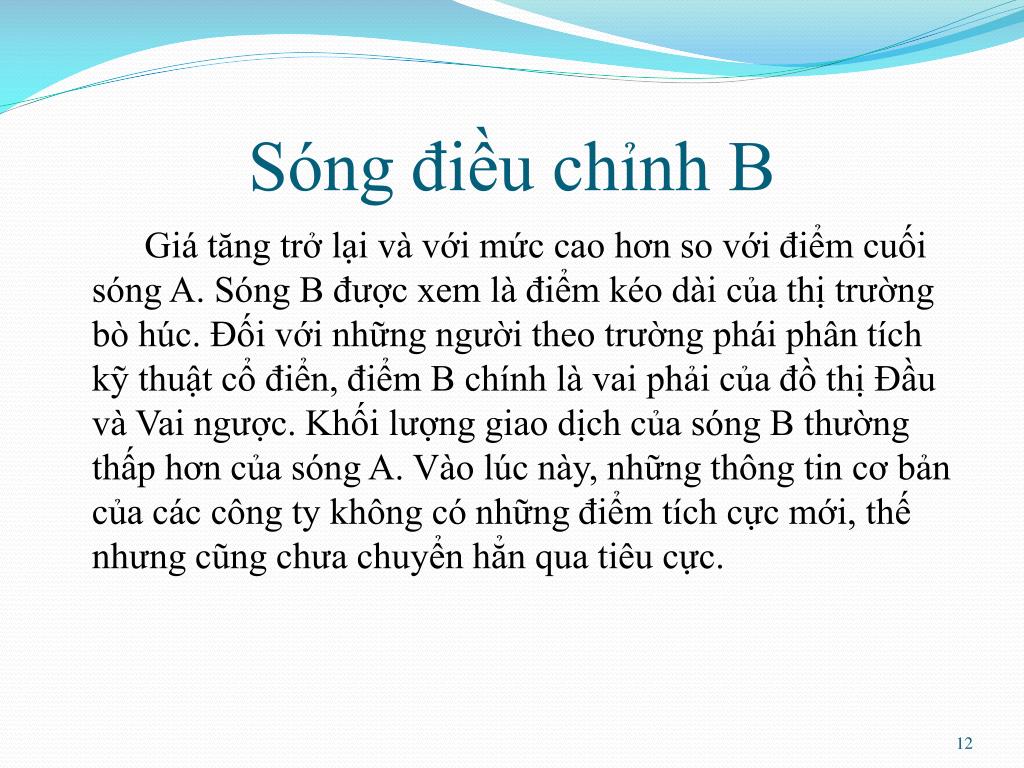 Sóng điều chỉnh B

Giá tăng trở lại và với mức cao hơn so với điểm cuối sóng A. Sóng B được xem là điểm kéo dài của thị trường bò húc. Đối với những người theo trường phái phân tích kỹ thuật cổ điển, điểm B chính là vai phải của đồ thị Đầu và Vai ngược. Khối lượng giao dịch của sóng B thường thấp hơn của sóng A. Vào lúc này, những thông tin cơ bản của các công ty không có những điểm tích cực mới, thế nhưng cũng chưa chuyển hẳn qua tiêu cực.

12